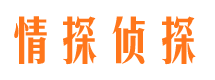 情探侦探